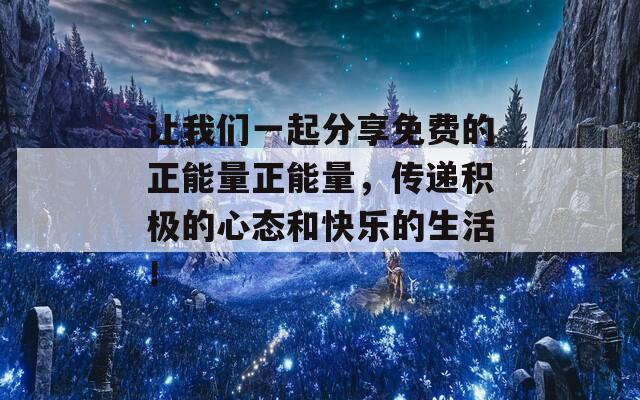 让我们一起分享免费的正能量正能量，传递积极的心态和快乐的生活！